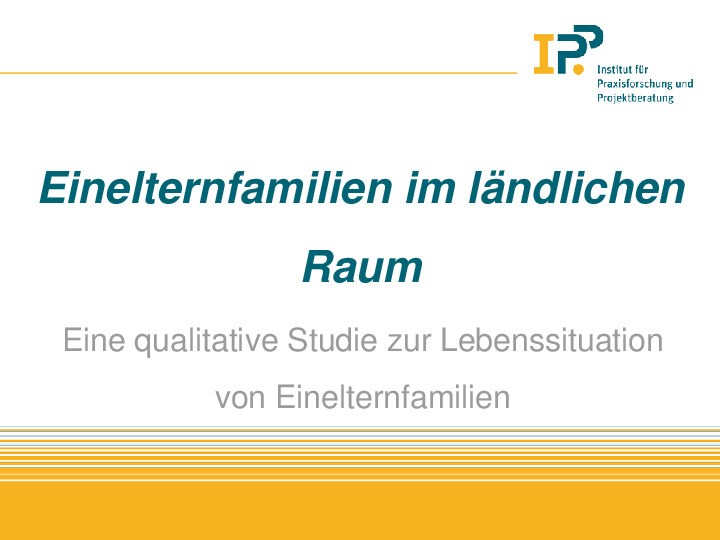 IPP

Institut für Praxisforschung und Projektberatung

Einelternfamilien im ländlichen Raum

Eine qualitative Studie zur Lebenssituation von Einelternfamilien